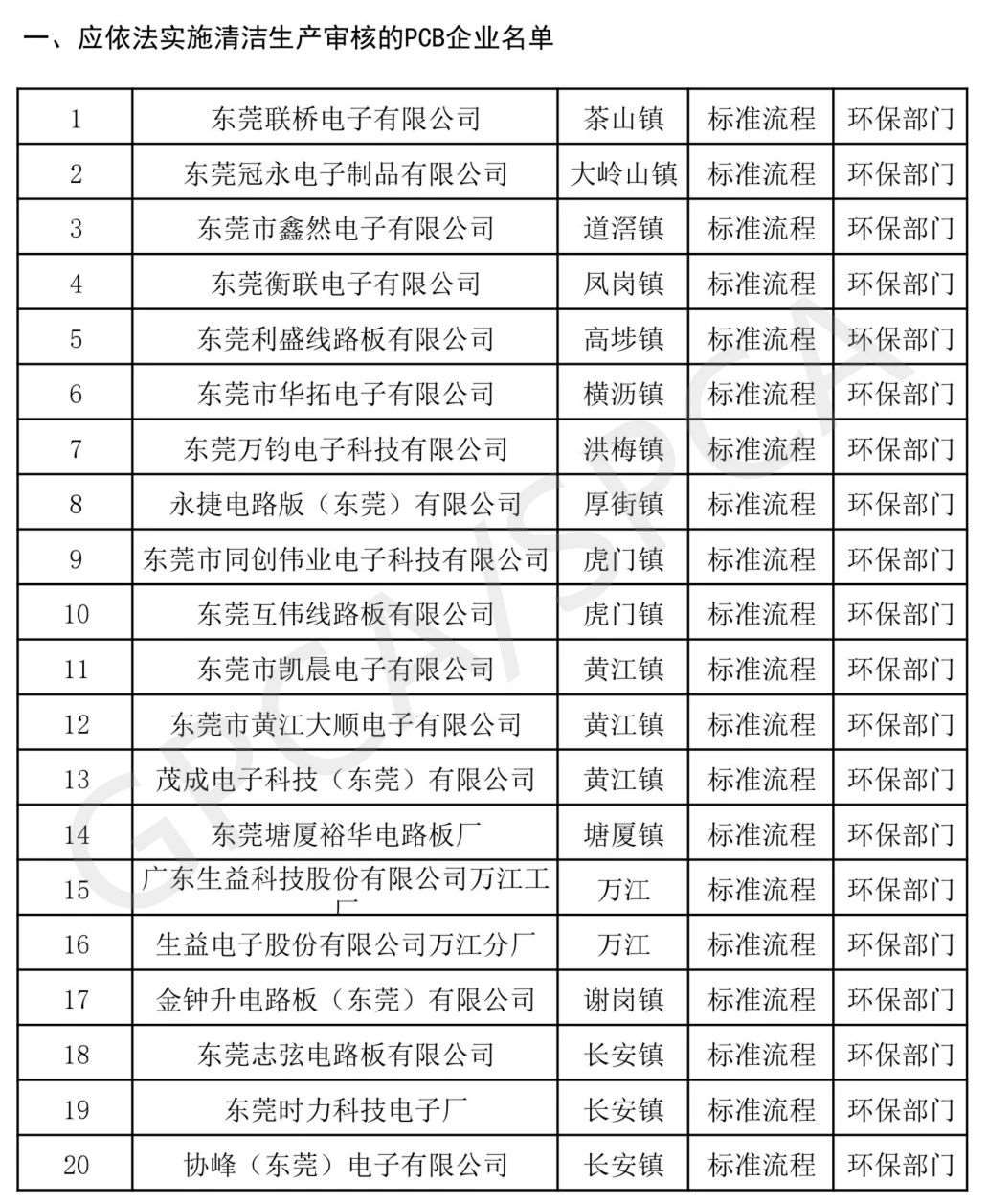 一、应依法实施清洁生产审核的PCB企业名单

| 1 | 东莞联桥电子有限公司 | 茶山镇 | 标准流程 | 环保部门 |
|---|---|---|---|---|
| 2 | 东莞冠永电子制品有限公司 | 大岭山镇 | 标准流程 | 环保部门 |
| 3 | 东莞市鑫然电子有限公司 | 道滘镇 | 标准流程 | 环保部门 |
| 4 | 东莞衡联电子有限公司 | 凤岗镇 | 标准流程 | 环保部门 |
| 5 | 东莞利盛线路板有限公司 | 高埗镇 | 标准流程 | 环保部门 |
| 6 | 东莞市华拓电子有限公司 | 横沥镇 | 标准流程 | 环保部门 |
| 7 | 东莞万钧电子科技有限公司 | 洪梅镇 | 标准流程 | 环保部门 |
| 8 | 永捷电路版（东莞）有限公司 | 厚街镇 | 标准流程 | 环保部门 |
| 9 | 东莞市同创伟业电子科技有限公司 | 虎门镇 | 标准流程 | 环保部门 |
| 10 | 东莞互伟线路板有限公司 | 虎门镇 | 标准流程 | 环保部门 |
| 11 | 东莞市凯晨电子有限公司 | 黄江镇 | 标准流程 | 环保部门 |
| 12 | 东莞市黄江大顺电子有限公司 | 黄江镇 | 标准流程 | 环保部门 |
| 13 | 茂成电子科技（东莞）有限公司 | 黄江镇 | 标准流程 | 环保部门 |
| 14 | 东莞塘厦裕华电路板厂 | 塘厦镇 | 标准流程 | 环保部门 |
| 15 | 广东生益科技股份有限公司万江工厂 | 万江 | 标准流程 | 环保部门 |
| 16 | 生益电子股份有限公司万江分厂 | 万江 | 标准流程 | 环保部门 |
| 17 | 金钟升电路板（东莞）有限公司 | 谢岗镇 | 标准流程 | 环保部门 |
| 18 | 东莞志弦电路板有限公司 | 长安镇 | 标准流程 | 环保部门 |
| 19 | 东莞时力科技电子厂 | 长安镇 | 标准流程 | 环保部门 |
| 20 | 协峰（东莞）电子有限公司 | 长安镇 | 标准流程 | 环保部门 |

GPCA/SPCA